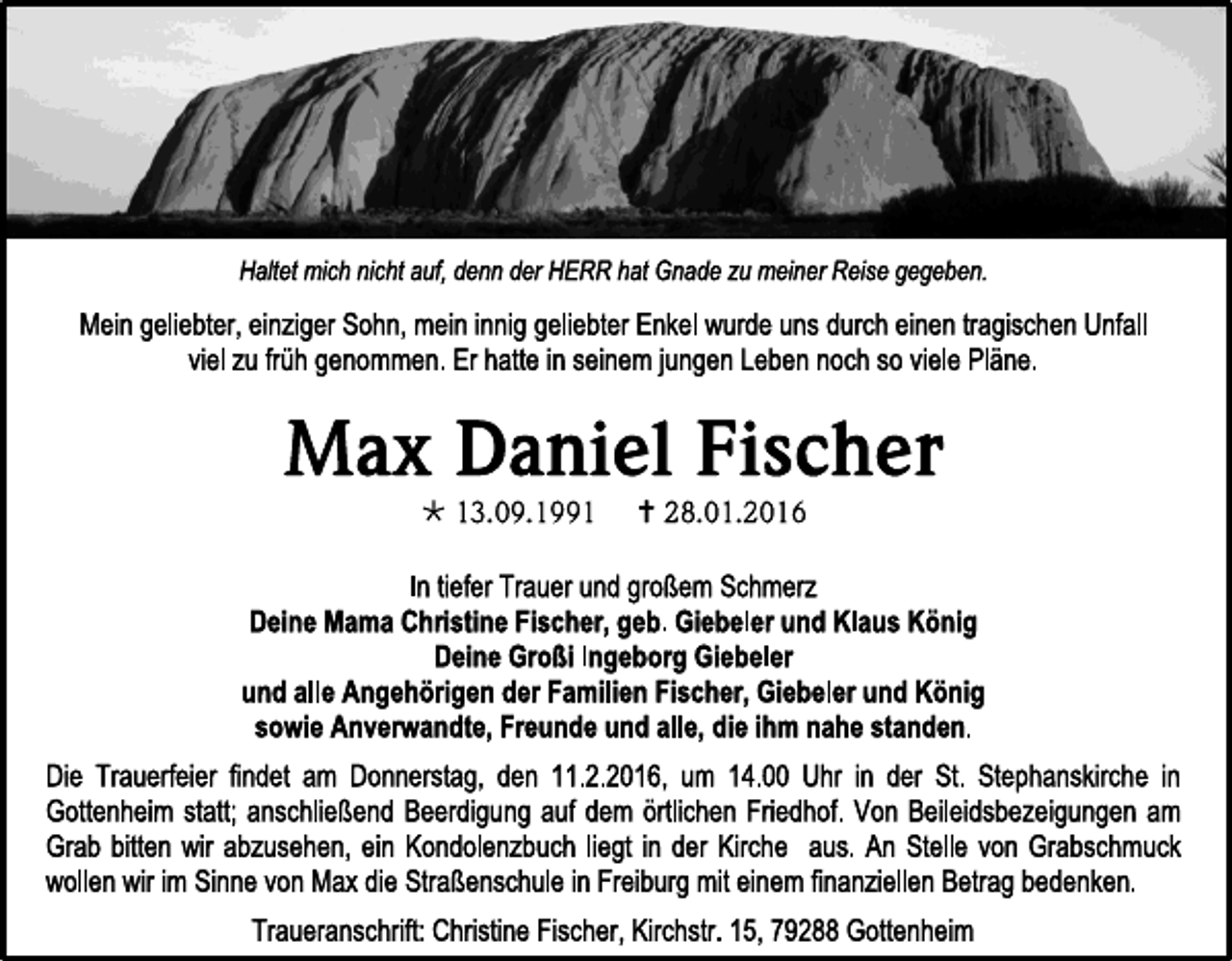 Haltet mich nicht auf, denn der HERR hat Gnade zu meiner Reise gegeben.

Mein geliebter, einziger Sohn, mein innig geliebter Enkel wurde uns durch einen tragischen Unfall viel zu früh genommen. Er hatte in seinem jungen Leben noch so viele Pläne.

Max Daniel Fischer

* 13.09.1991 † 28.01.2016

In tiefer Trauer und großem Schmerz
Deine Mama Christine Fischer, geb. Giebeler und Klaus König
Deine Großi Ingeborg Giebeler
und alle Angehörigen der Familien Fischer, Giebeler und König
sowie Anverwandte, Freunde und alle, die ihm nahe standen.

Die Trauerfeier findet am Donnerstag, den 11.2.2016, um 14.00 Uhr in der St. Stephanskirche in Gottenheim statt; anschließend Beerdigung auf dem örtlichen Friedhof. Von Beileidsbezeigungen am Grab bitten wir abzusehen, ein Kondolenzbuch liegt in der Kirche aus. An Stelle von Grabschmuck wollen wir im Sinne von Max die Straßenschule in Freiburg mit einem finanziellen Betrag bedenken.

Traueranschrift: Christine Fischer, Kirchstr. 15, 79288 Gottenheim